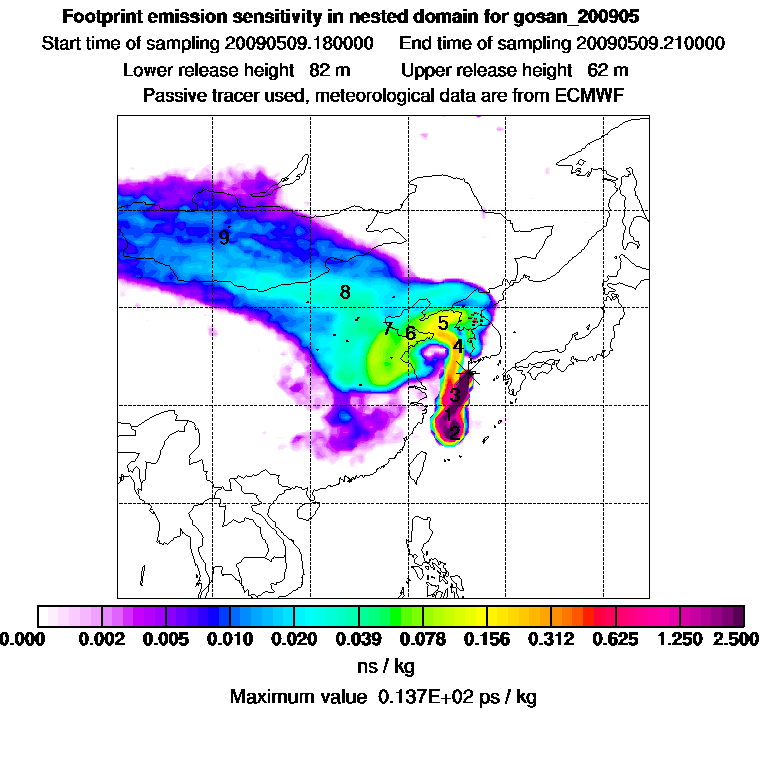 Footprint emission sensitivity in nested domain for gosan_200905

Start time of sampling 20090509.180000     End time of sampling 20090509.210000

Lower release height 82 m     Upper release height 62 m

Passive tracer used, meteorological data are from ECMWF

9
8
7
6
5
4
3
1
2

0.000 0.002 0.005 0.010 0.020 0.039 0.078 0.156 0.312 0.625 1.250 2.500

ns / kg

Maximum value 0.137E+02 ps / kg